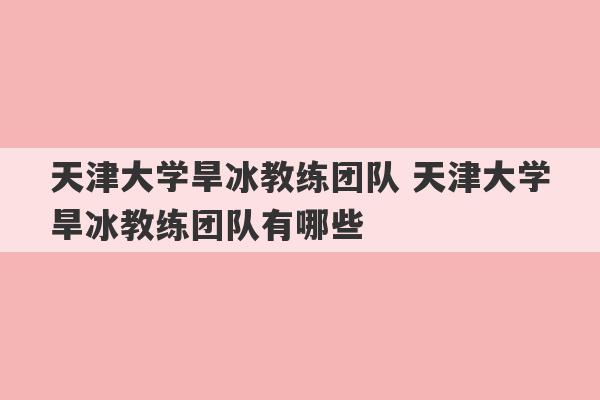 天津大学旱冰教练团队 天津大学旱冰教练团队有哪些